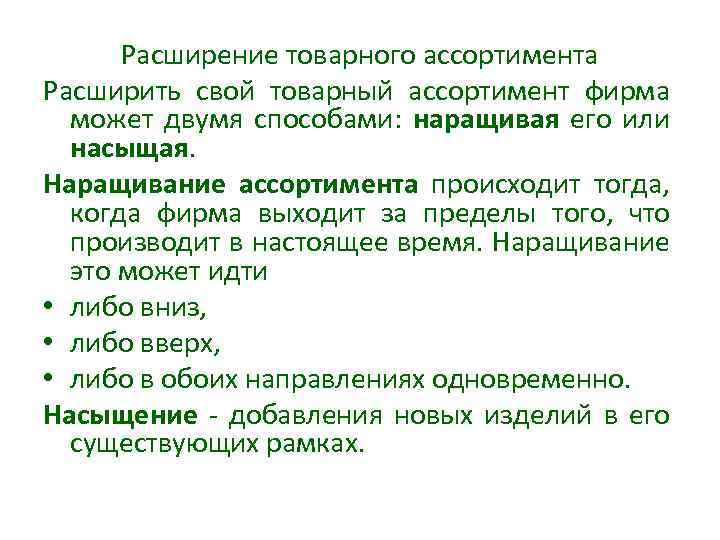 Расширение товарного ассортимента

Расширить свой товарный ассортимент фирма может двумя способами: наращивая его или насыщая.

Наращивание ассортимента происходит тогда, когда фирма выходит за пределы того, что производит в настоящее время. Наращивание это может идти

• либо вниз,
• либо вверх,
• либо в обоих направлениях одновременно.

Насыщение - добавления новых изделий в его существующих рамках.